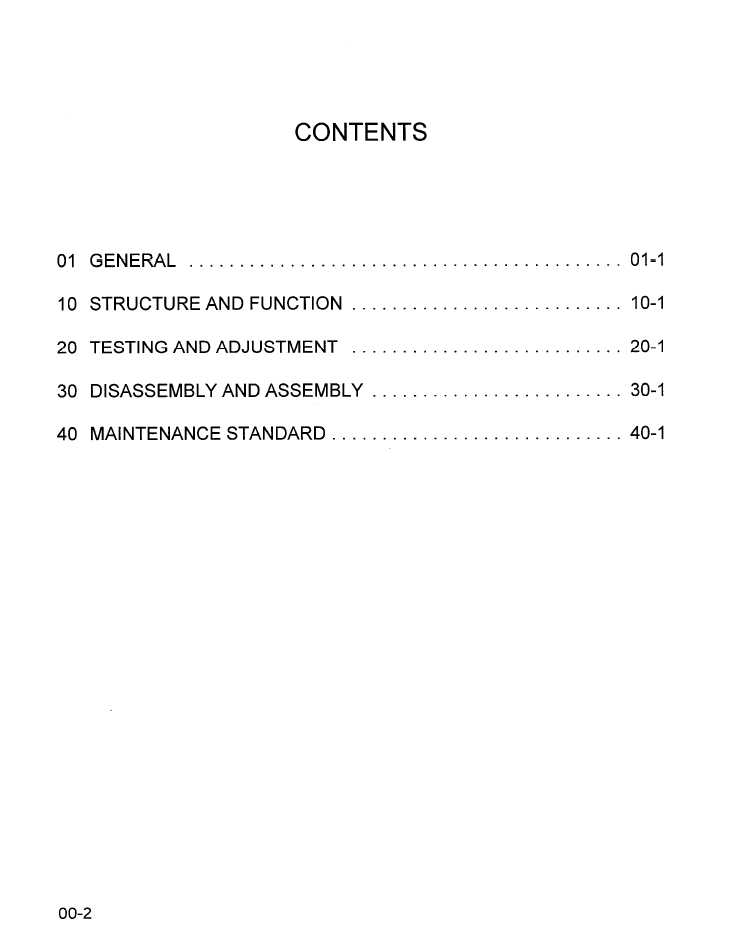 CONTENTS

01 GENERAL 01-1

10 STRUCTURE AND FUNCTION 10-1

20 TESTING AND ADJUSTMENT 20-1

30 DISASSEMBLY AND ASSEMBLY 30-1

40 MAINTENANCE STANDARD 40-1

00-2